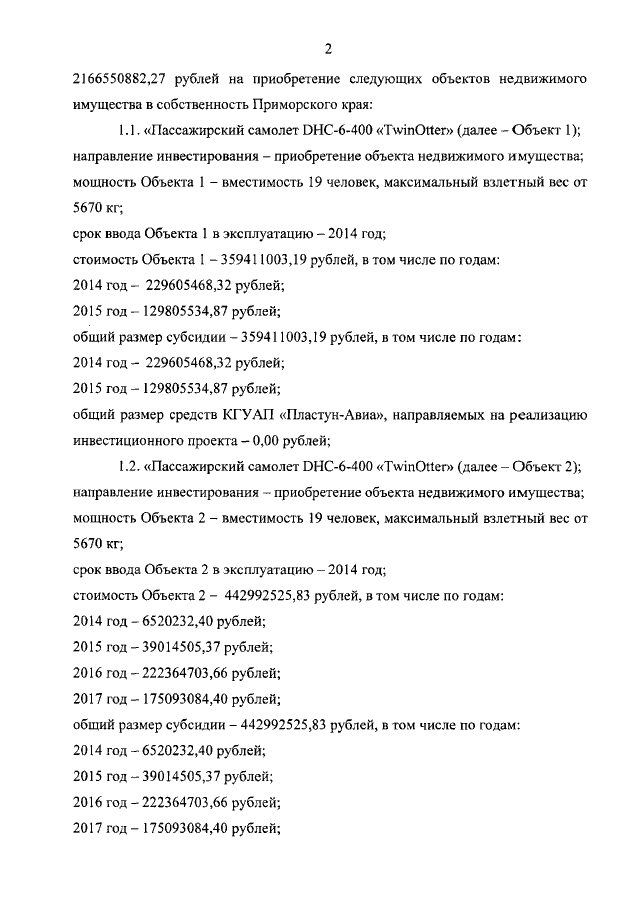 2

2166550882,27 рублей на приобретение следующих объектов недвижимого имущества в собственность Приморского края:

1.1. «Пассажирский самолет DHC-6-400 «TwinOtter» (далее – Объект 1);
направление инвестирования – приобретение объекта недвижимого имущества;
мощность Объекта 1 – вместимость 19 человек, максимальный взлетный вес от 5670 кг;
срок ввода Объекта 1 в эксплуатацию – 2014 год;
стоимость Объекта 1 – 359411003,19 рублей, в том числе по годам:
2014 год – 229605468,32 рублей;
2015 год – 129805534,87 рублей;
общий размер субсидии – 359411003,19 рублей, в том числе по годам:
2014 год – 229605468,32 рублей;
2015 год – 129805534,87 рублей;
общий размер средств КГУАП «Пластун-Авиа», направляемых на реализацию инвестиционного проекта – 0,00 рублей;

1.2. «Пассажирский самолет DHC-6-400 «TwinOtter» (далее – Объект 2);
направление инвестирования – приобретение объекта недвижимого имущества;
мощность Объекта 2 – вместимость 19 человек, максимальный взлетный вес от 5670 кг;
срок ввода Объекта 2 в эксплуатацию – 2014 год;
стоимость Объекта 2 – 442992525,83 рублей, в том числе по годам:
2014 год – 6520232,40 рублей;
2015 год – 39014505,37 рублей;
2016 год – 222364703,66 рублей;
2017 год – 175093084,40 рублей;
общий размер субсидии – 442992525,83 рублей, в том числе по годам:
2014 год – 6520232,40 рублей;
2015 год – 39014505,37 рублей;
2016 год – 222364703,66 рублей;
2017 год – 175093084,40 рублей;